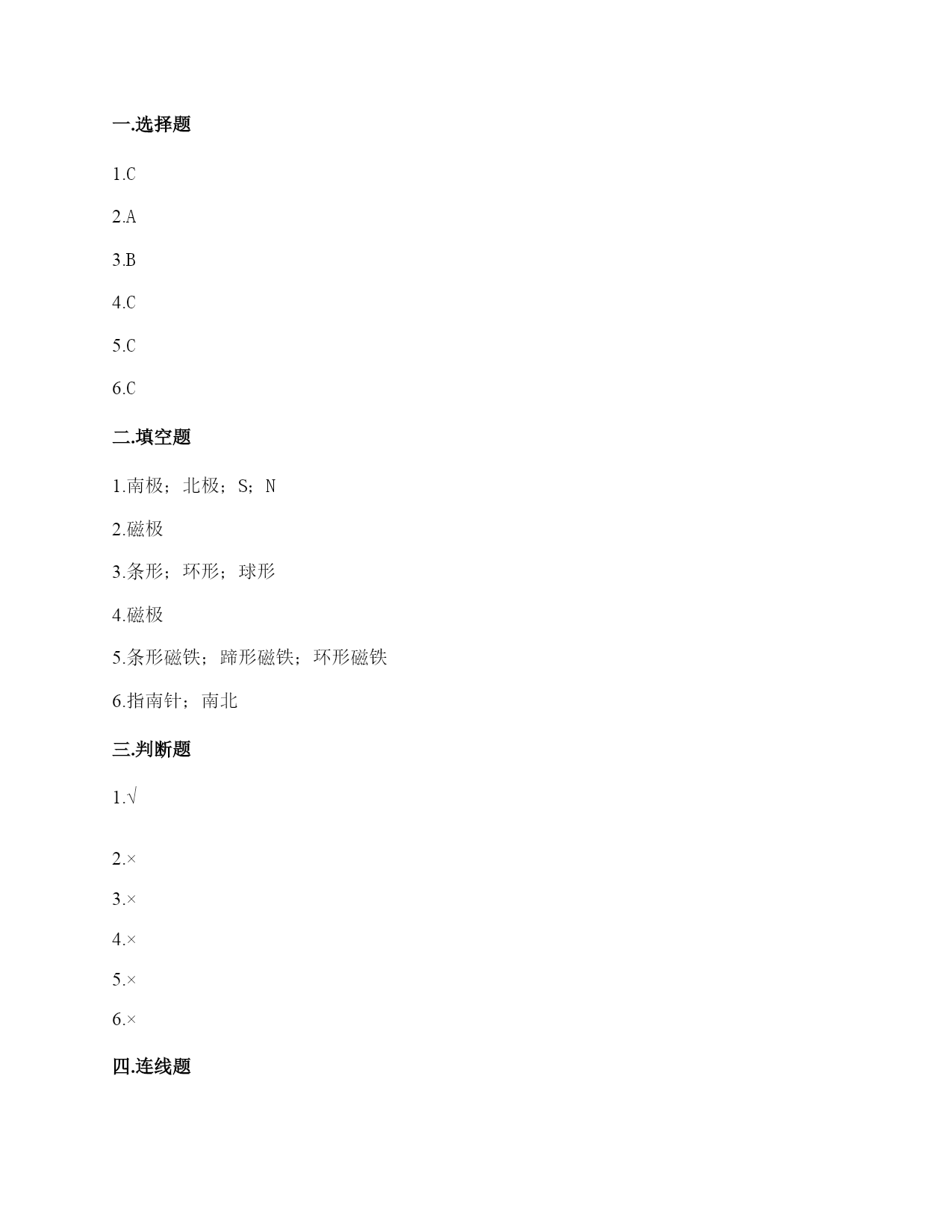 一.选择题

1.C

2.A

3.B

4.C

5.C

6.C

二.填空题

1.南极；北极；S；N

2.磁极

3.条形；环形；球形

4.磁极

5.条形磁铁；蹄形磁铁；环形磁铁

6.指南针；南北

三.判断题

1.√

2.×

3.×

4.×

5.×

6.×

四.连线题